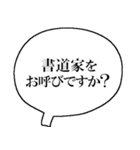 書道家を
お呼びですか?